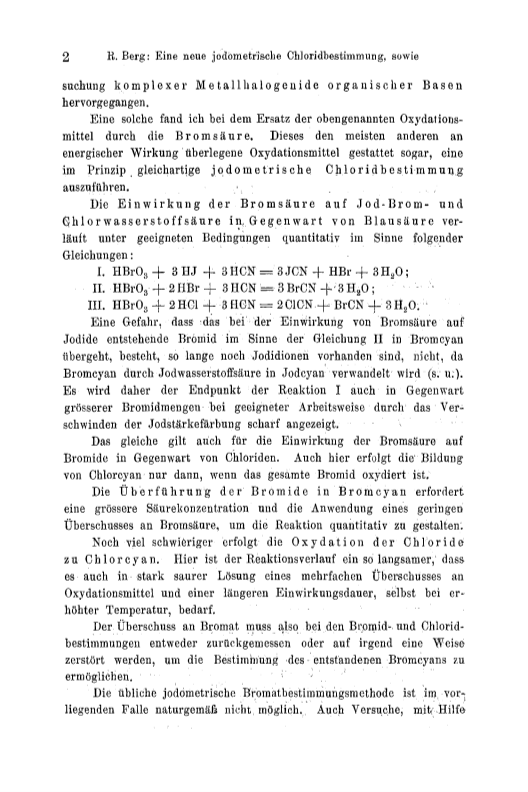 2 R. Berg: Eine neue jodometrische Chloridbestimmung, sowie

suchung komplexer Metallhalogenide organischer Basen hervorgegangen.

Eine solche fand ich bei dem Ersatz der obengenannten Oxydationsmittel durch die Bromsäure. Dieses den meisten anderen an energischer Wirkung überlegene Oxydationsmittel gestattet sogar, eine im Prinzip gleichartige jodometrische Chloridbestimmung auszuführen.

Die Einwirkung der Bromsäure auf Jod-Brom- und Chlorwasserstoffsäure in Gegenwart von Blausäure verläuft unter geeigneten Bedingungen quantitativ im Sinne folgender Gleichungen:

I. $HBrO_3 + 3HJ + 3HCN = 3JCN + HBr + 3H_2O$;
II. $HBrO_3 + 2HBr + 3HCN = 3BrCN + 3H_2O$;
III. $HBrO_3 + 2HCl + 3HCN = 2ClCN + BrCN + 3H_2O$.

Eine Gefahr, dass das bei der Einwirkung von Bromsäure auf Jodide entstehende Bromid im Sinne der Gleichung II in Bromcyan übergeht, besteht, so lange noch Jodidionen vorhanden sind, nicht, da Bromcyan durch Jodwasserstoffsäure in Jodcyan verwandelt wird (s. u.). Es wird daher der Endpunkt der Reaktion I auch in Gegenwart grösserer Bromidmengen bei geeigneter Arbeitsweise durch das Verschwinden der Jodstärkefärbung scharf angezeigt.

Das gleiche gilt auch für die Einwirkung der Bromsäure auf Bromide in Gegenwart von Chloriden. Auch hier erfolgt die Bildung von Chlorcyan nur dann, wenn das gesamte Bromid oxydiert ist.

Die Überführung der Bromide in Bromcyan erfordert eine grössere Säurekonzentration und die Anwendung eines geringen Überschusses an Bromsäure, um die Reaktion quantitativ zu gestalten.

Noch viel schwieriger erfolgt die Oxydation der Chloride zu Chlorcyan. Hier ist der Reaktionsverlauf ein so langsamer, dass es auch in stark saurer Lösung eines mehrfachen Überschusses an Oxydationsmittel und einer längeren Einwirkungsdauer, selbst bei erhöhter Temperatur, bedarf.

Der Überschuss an Bromat muss also bei den Bromid- und Chloridbestimmungen entweder zurückgemessen oder auf irgend eine Weise zerstört werden, um die Bestimmung des entstandenen Bromcyans zu ermöglichen.

Die übliche jodometrische Bromatbestimmungsmethode ist im vorliegenden Falle naturgemäß nicht möglich. Auch Versuche, mit Hilfe